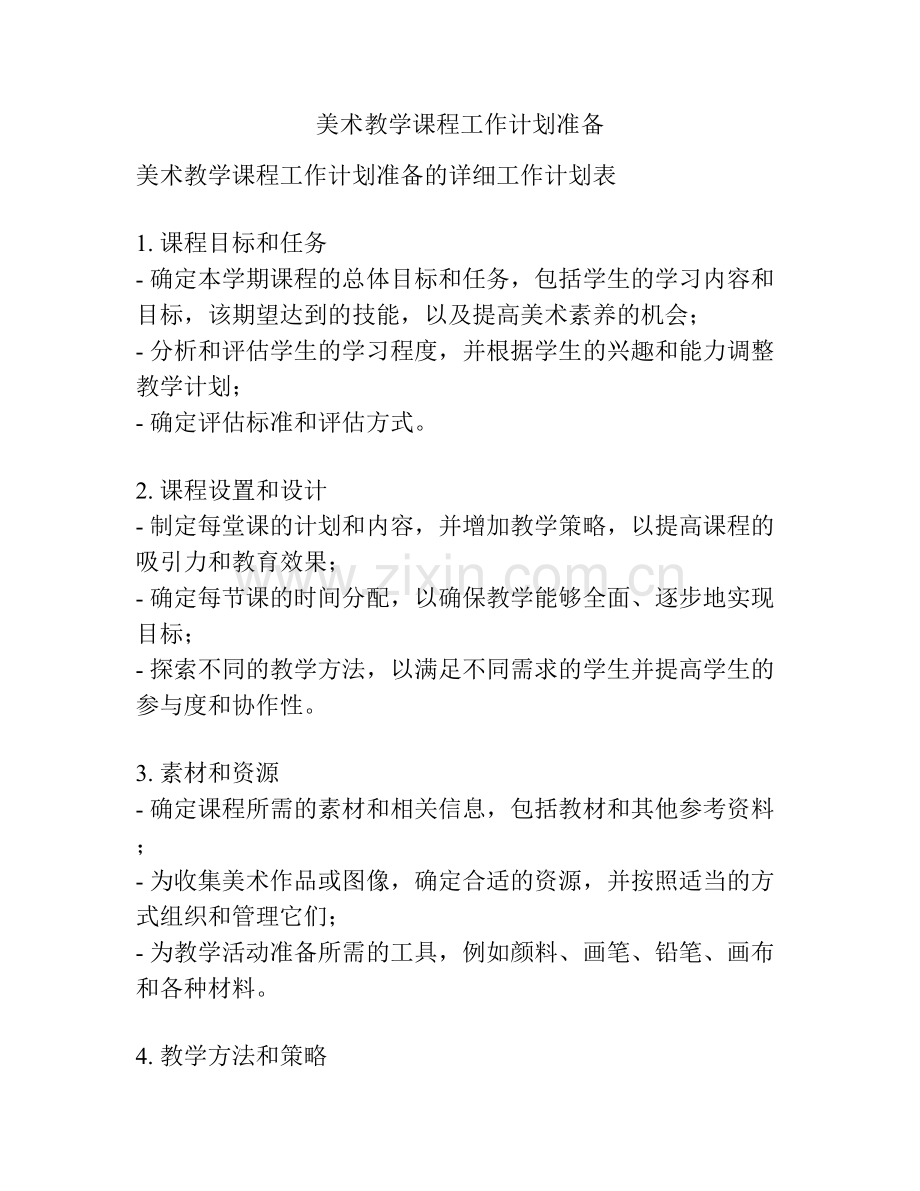 美术教学课程工作计划准备

美术教学课程工作计划准备的详细工作计划表

1.课程目标和任务
- 确定本学期课程的总体目标和任务，包括学生的学习内容和目标，该期望达到的技能，以及提高美术素养的机会；
- 分析和评估学生的学习程度，并根据学生的兴趣和能力调整教学计划；
- 确定评估标准和评估方式。

2.课程设置和设计
- 制定每堂课的计划和内容，并增加教学策略，以提高课程的吸引力和教育效果；
- 确定每节课的时间分配，以确保教学能够全面、逐步地实现目标；
- 探索不同的教学方法，以满足不同需求的学生并提高学生的参与度和协作性。

3.素材和资源
- 确定课程所需的素材和相关信息，包括教材和其他参考资料；
- 为收集美术作品或图像，确定合适的资源，并按照适当的方式组织和管理它们；
- 为教学活动准备所需的工具，例如颜料、画笔、铅笔、画布和各种材料。

4.教学方法和策略

www.zixin.com.cn